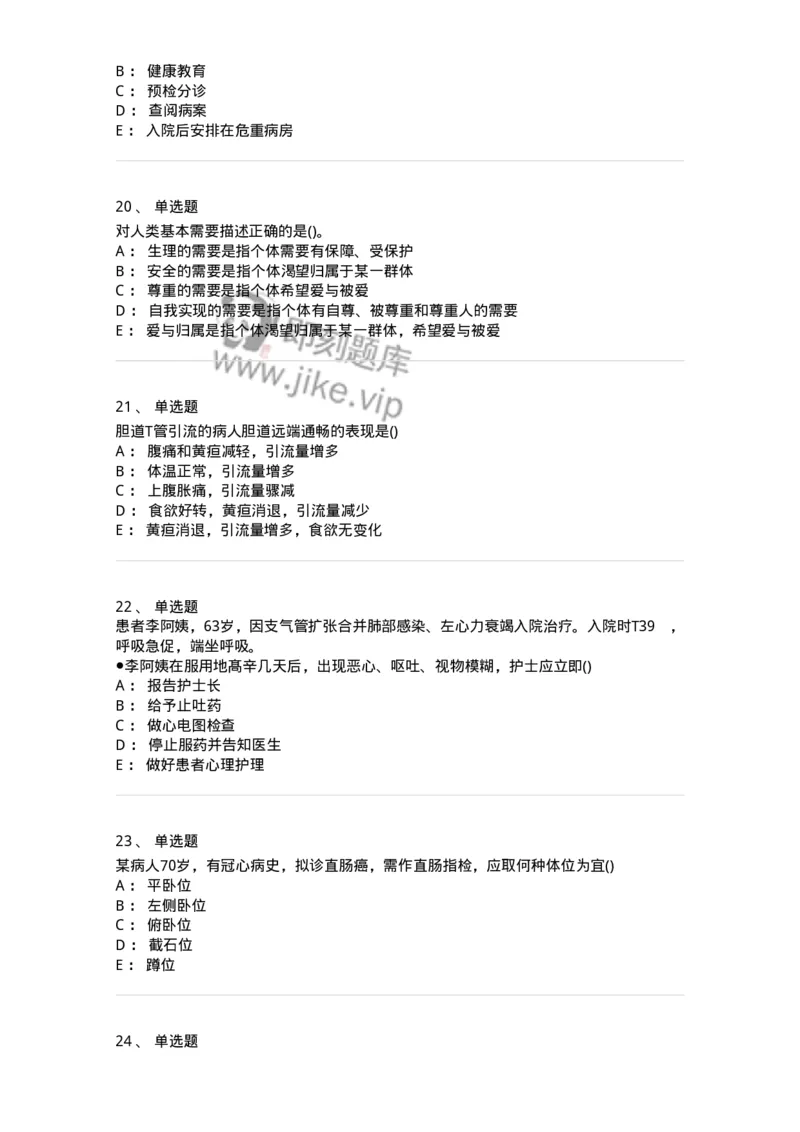 B： 健康教育
C： 预检分诊
D： 查阅病案
E： 入院后安排在危重病房

20、 单选题
对人类基本需要描述正确的是()。
A： 生理的需要是指个体需要有保障、受保护
B： 安全的需要是指个体渴望归属于某一群体
C： 尊重的需要是指个体希望爱与被爱
D： 自我实现的需要是指个体有自尊、被尊重和尊重人的需要
E： 爱与归属是指个体渴望归属于某一群体，希望爱与被爱

即刻题库
www.jike.vip

21、 单选题
胆道T管引流的病人胆道远端通畅的表现是()
A： 腹痛和黄疸减轻，引流量增多
B： 体温正常，引流量增多
C： 上腹胀痛，引流量骤减
D： 食欲好转，黄疸消退，引流量减少
E： 黄疸消退，引流量增多，食欲无变化

22、 单选题
患者李阿姨，63岁，因支气管扩张合并肺部感染、左心力衰竭入院治疗。入院时T39 ，呼吸急促，端坐呼吸。
●李阿姨在服用地高辛几天后，出现恶心、呕吐、视物模糊，护士应立即()
A： 报告护士长
B： 给予止吐药
C： 做心电图检查
D： 停止服药并告知医生
E： 做好患者心理护理

23、 单选题
某病人70岁，有冠心病史，拟诊直肠癌，需作直肠指检，应取何种体位为宜()
A： 平卧位
B： 左侧卧位
C： 俯卧位
D： 截石位
E： 蹲位

24、 单选题